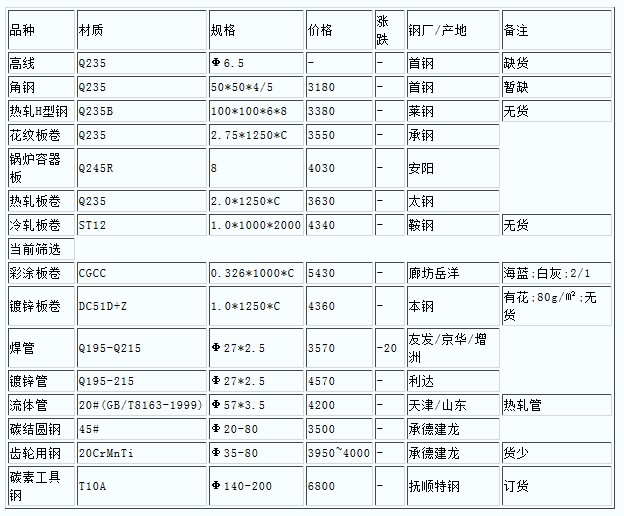 | 品种 | 材质 | 规格 | 价格 | 涨跌 | 钢厂/产地 | 备注 |
|---|---|---|---|---|---|---|
| 高线 | Q235 | Φ6.5 | - | - | 首钢 | 缺货 |
| 角钢 | Q235 | 50*50*4/5 | 3180 | - | 首钢 | 暂缺 |
| 热轧H型钢 | Q235B | 100*100*6*8 | 3380 | - | 莱钢 | 无货 |
| 花纹板卷 | Q235 | 2.75*1250*C | 3550 | - | 承钢 | |
| 锅炉容器板 | Q245R | 8 | 4030 | - | 安阳 | |
| 热轧板卷 | Q235 | 2.0*1250*C | 3630 | - | 太钢 | |
| 冷轧板卷 | ST12 | 1.0*1000*2000 | 4340 | - | 鞍钢 | 无货 |
| 当前筛选 | | | | | | |
| 彩涂板卷 | CGCC | 0.326*1000*C | 5430 | - | 廊坊岳洋 | 海蓝:白灰:2/1 |
| 镀锌板卷 | DC51D+Z | 1.0*1250*C | 4360 | - | 本钢 | 有花:80g/m²:无货 |
| 焊管 | Q195-Q215 | Φ27*2.5 | 3570 | -20 | 友发/京华/增洲 | |
| 镀锌管 | Q195-215 | Φ27*2.5 | 4570 | - | 利达 | |
| 流体管 | 20#(GB/T8163-1999) | Φ57*3.5 | 4200 | - | 天津/山东 | 热轧管 |
| 碳结圆钢 | 45# | Φ20-80 | 3500 | - | 承德建龙 | |
| 齿轮用钢 | 20CrMnTi | Φ35-80 | 3950~4000 | - | 承德建龙 | 货少 |
| 碳素工具钢 | T10A | Φ140-200 | 6800 | - | 抚顺特钢 | 订货 |